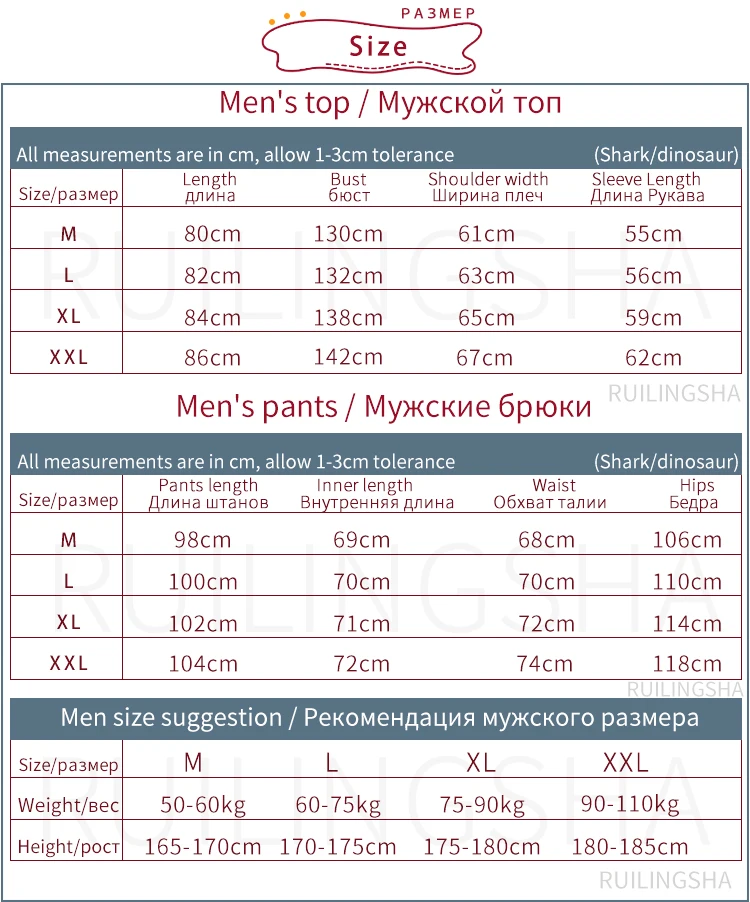 РАЗМЕР
Size

Men's top / Мужской топ

All measurements are in cm, allow 1-3cm tolerance (Shark/dinosaur)

| Size/размер | Length длина | Bust бюст | Shoulder width Ширина плеч | Sleeve Length Длина Рукава |
|---|---|---|---|---|
| M | 80cm | 130cm | 61cm | 55cm |
| L | 82cm | 132cm | 63cm | 56cm |
| XL | 84cm | 138cm | 65cm | 59cm |
| XXL | 86cm | 142cm | 67cm | 62cm |

RUILINGSHA

Men's pants / Мужские брюки

All measurements are in cm, allow 1-3cm tolerance (Shark/dinosaur)

| Size/размер | Pants length Длина штанов | Inner length Внутренняя длина | Waist Обхват талии | Hips Бедра |
|---|---|---|---|---|
| M | 98cm | 69cm | 68cm | 106cm |
| L | 100cm | 70cm | 70cm | 110cm |
| XL | 102cm | 71cm | 72cm | 114cm |
| XXL | 104cm | 72cm | 74cm | 118cm |

RUILINGSHA

Men size suggestion / Рекомендация мужского размера

| Size/размер | M | L | XL | XXL |
|---|---|---|---|---|
| Weight/вес | 50-60kg | 60-75kg | 75-90kg | 90-110kg |
| Height/рост | 165-170cm | 170-175cm | 175-180cm | 180-185cm |

RUILINGSHA